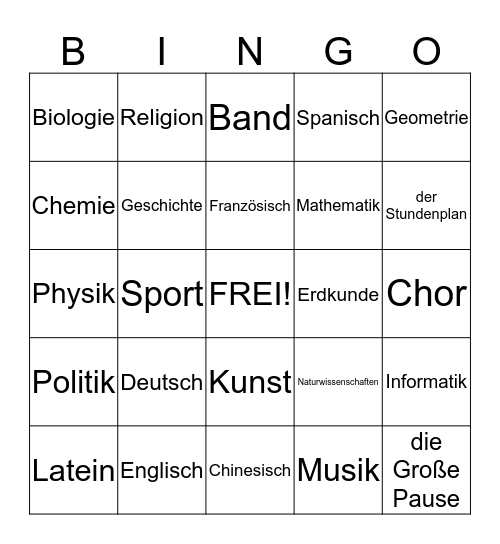 | B | I | N | G | O |
|---|---|---|---|---|
| Biologie | Religion | Band | Spanisch | Geometrie |
| Chemie | Geschichte | Französisch | Mathematik | der Stundenplan |
| Physik | Sport | FREI! | Erdkunde | Chor |
| Politik | Deutsch | Kunst | Naturwissenschaften | Informatik |
| Latein | Englisch | Chinesisch | Musik | die Große Pause |